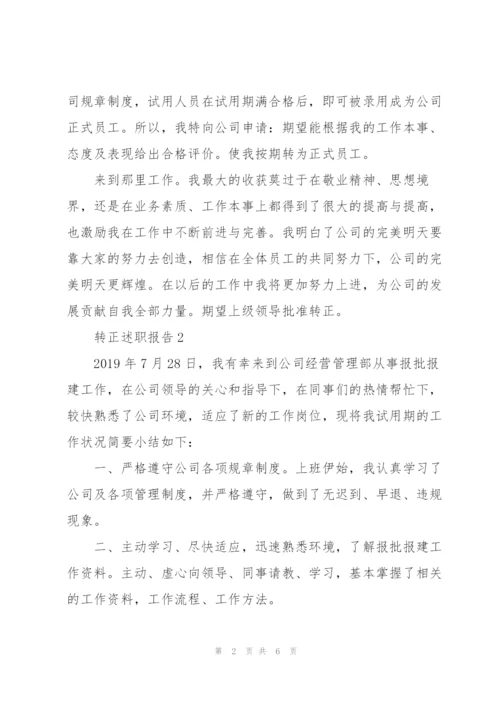 司规章制度，试用人员在试用期满合格后，即可被录用成为公司正式员工。所以，我特向公司申请：期望能根据我的工作本事、态度及表现给出合格评价。使我按期转为正式员工。

来到那里工作。我最大的收获莫过于在敬业精神、思想境界，还是在业务素质、工作本事上都得到了很大的提高与提高，也激励我在工作中不断前进与完善。我明白了公司的完美明天要靠大家的努力去创造，相信在全体员工的共同努力下，公司的完美明天更辉煌。在以后的工作中我将更加努力上进，为公司的发展贡献自我全部力量。期望上级领导批准转正。

转正述职报告2

2019年7月28日，我有幸来到公司经营管理部从事报批报建工作，在公司领导的关心和指导下，在同事们的热情帮忙下，较快熟悉了公司环境，适应了新的工作岗位，现将我试用期的工作状况简要小结如下：

一、严格遵守公司各项规章制度。上班伊始，我认真学习了公司及各项管理制度，并严格遵守，做到了无迟到、早退、违规现象。

二、主动学习、尽快适应，迅速熟悉环境，了解报批报建工作资料。主动、虚心向领导、同事请教、学习，基本掌握了相关的工作资料，工作流程、工作方法。

第 2 页 共 6 页